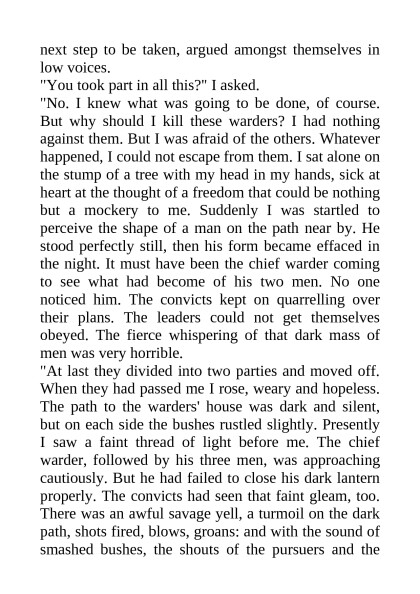 next step to be taken, argued amongst themselves in low voices.

"You took part in all this?" I asked.

"No. I knew what was going to be done, of course. But why should I kill these warders? I had nothing against them. But I was afraid of the others. Whatever happened, I could not escape from them. I sat alone on the stump of a tree with my head in my hands, sick at heart at the thought of a freedom that could be nothing but a mockery to me. Suddenly I was startled to perceive the shape of a man on the path near by. He stood perfectly still, then his form became effaced in the night. It must have been the chief warder coming to see what had become of his two men. No one noticed him. The convicts kept on quarrelling over their plans. The leaders could not get themselves obeyed. The fierce whispering of that dark mass of men was very horrible.

"At last they divided into two parties and moved off. When they had passed me I rose, weary and hopeless. The path to the warders' house was dark and silent, but on each side the bushes rustled slightly. Presently I saw a faint thread of light before me. The chief warder, followed by his three men, was approaching cautiously. But he had failed to close his dark lantern properly. The convicts had seen that faint gleam, too. There was an awful savage yell, a turmoil on the dark path, shots fired, blows, groans: and with the sound of smashed bushes, the shouts of the pursuers and the